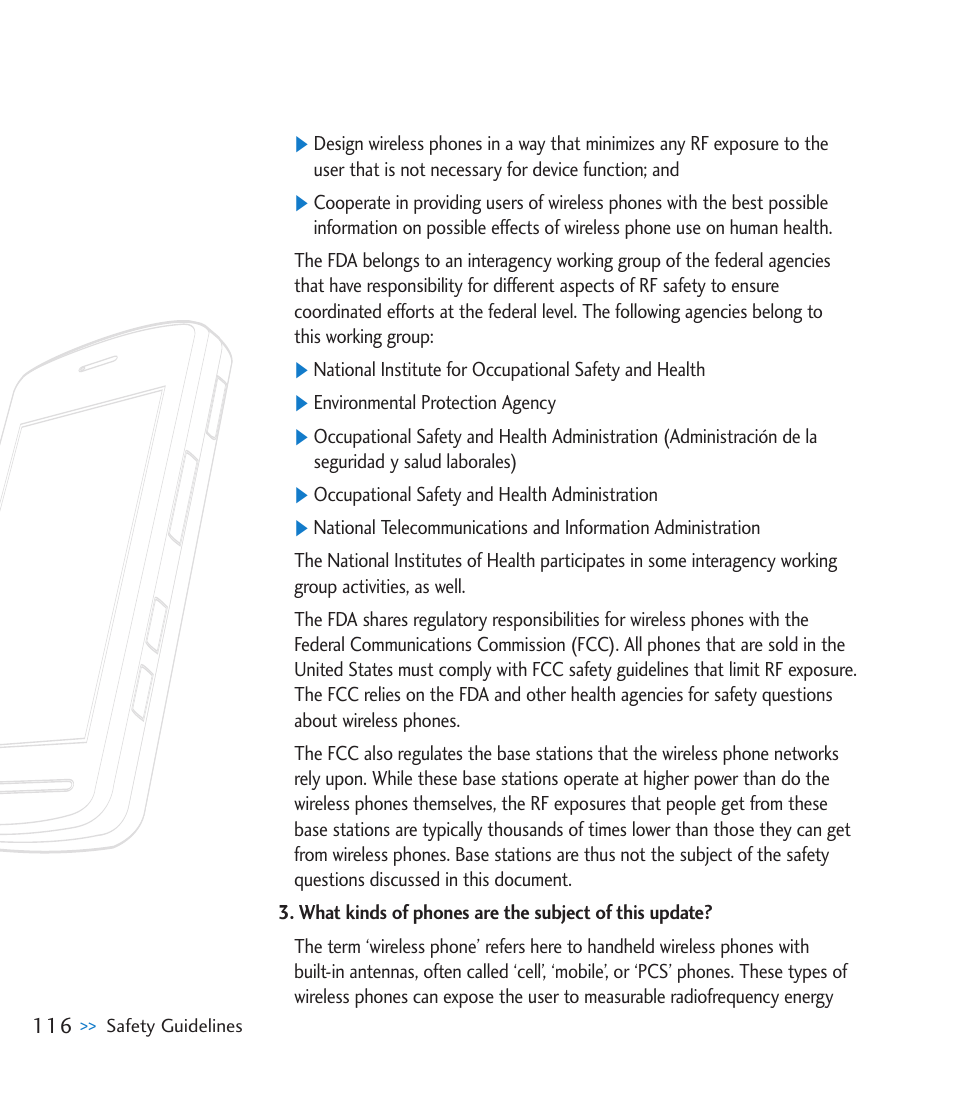 ▶ Design wireless phones in a way that minimizes any RF exposure to the user that is not necessary for device function; and

▶ Cooperate in providing users of wireless phones with the best possible information on possible effects of wireless phone use on human health.

The FDA belongs to an interagency working group of the federal agencies that have responsibility for different aspects of RF safety to ensure coordinated efforts at the federal level. The following agencies belong to this working group:

▶ National Institute for Occupational Safety and Health

▶ Environmental Protection Agency

▶ Occupational Safety and Health Administration (Administración de la seguridad y salud laborales)

▶ Occupational Safety and Health Administration

▶ National Telecommunications and Information Administration

The National Institutes of Health participates in some interagency working group activities, as well.

The FDA shares regulatory responsibilities for wireless phones with the Federal Communications Commission (FCC). All phones that are sold in the United States must comply with FCC safety guidelines that limit RF exposure. The FCC relies on the FDA and other health agencies for safety questions about wireless phones.

The FCC also regulates the base stations that the wireless phone networks rely upon. While these base stations operate at higher power than do the wireless phones themselves, the RF exposures that people get from these base stations are typically thousands of times lower than those they can get from wireless phones. Base stations are thus not the subject of the safety questions discussed in this document.

3. What kinds of phones are the subject of this update?

The term 'wireless phone' refers here to handheld wireless phones with built-in antennas, often called 'cell', 'mobile', or 'PCS' phones. These types of wireless phones can expose the user to measurable radiofrequency energy

116 >> Safety Guidelines